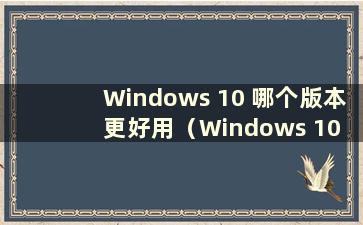 Windows 10 哪个版本更好用（Windows 10